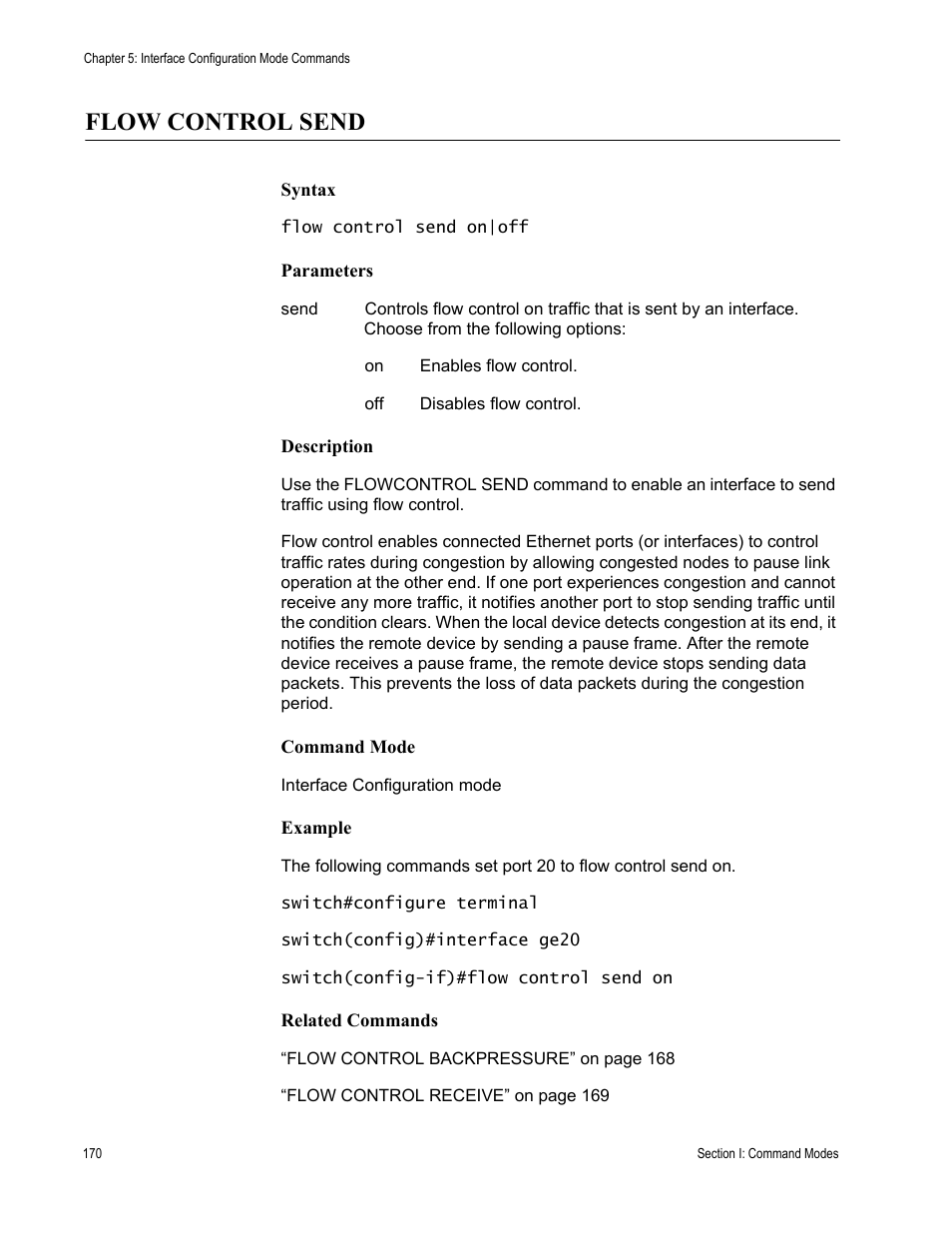 Chapter 5: Interface Configuration Mode Commands

FLOW CONTROL SEND

Syntax

flow control send on|off

Parameters

send Controls flow control on traffic that is sent by an interface. Choose from the following options:

on Enables flow control.

off Disables flow control.

Description

Use the FLOWCONTROL SEND command to enable an interface to send traffic using flow control.

Flow control enables connected Ethernet ports (or interfaces) to control traffic rates during congestion by allowing congested nodes to pause link operation at the other end. If one port experiences congestion and cannot receive any more traffic, it notifies another port to stop sending traffic until the condition clears. When the local device detects congestion at its end, it notifies the remote device by sending a pause frame. After the remote device receives a pause frame, the remote device stops sending data packets. This prevents the loss of data packets during the congestion period.

Command Mode

Interface Configuration mode

Example

The following commands set port 20 to flow control send on.

switch#configure terminal

switch(config)#interface ge20

switch(config-if)#flow control send on

Related Commands

“FLOW CONTROL BACKPRESSURE” on page 168

“FLOW CONTROL RECEIVE” on page 169

170

Section I: Command Modes